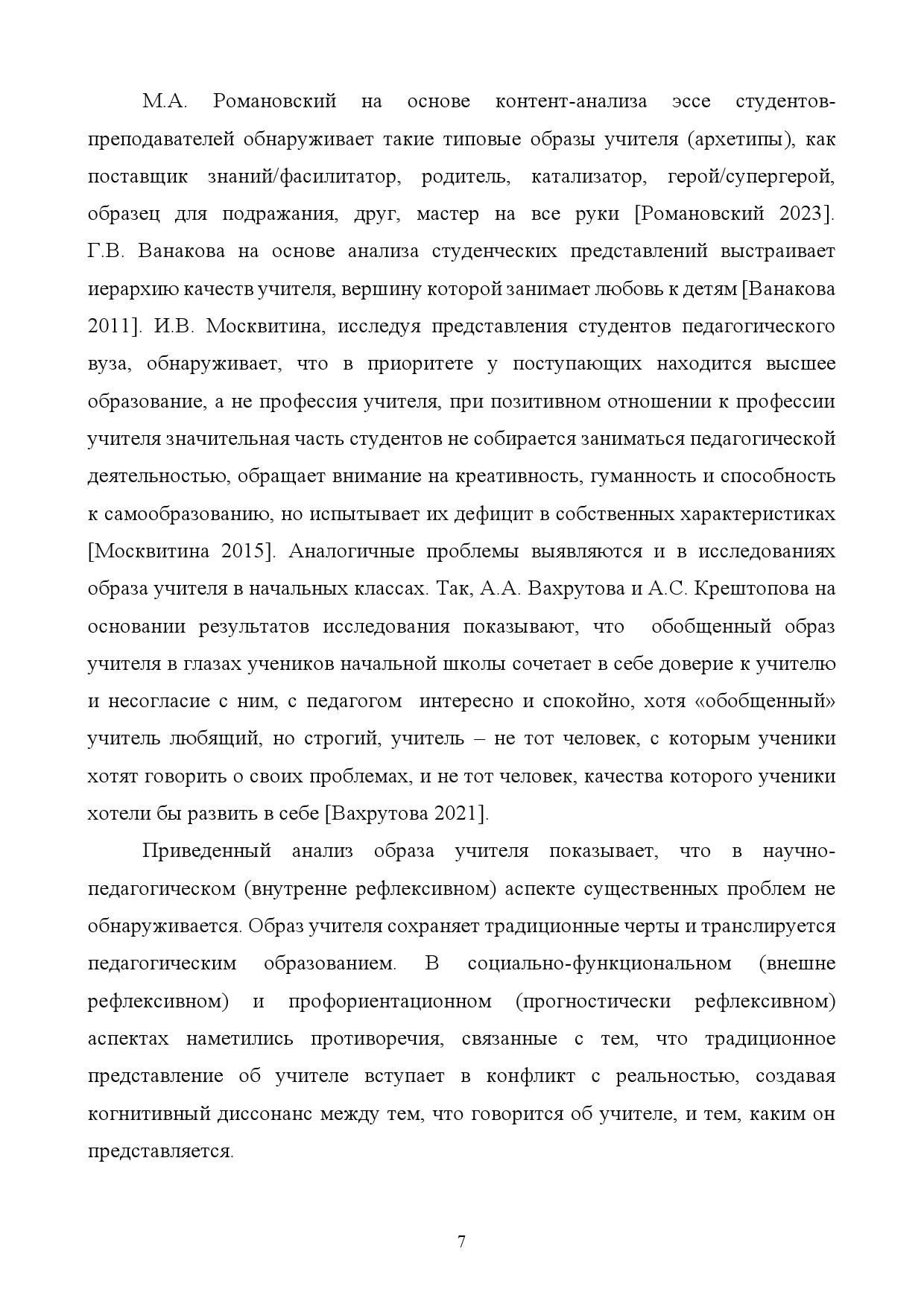 М.А. Романовский на основе контент-анализа эссе студентов-преподавателей обнаруживает такие типовые образы учителя (архетипы), как поставщик знаний/фасилитатор, родитель, катализатор, герой/супергерой, образец для подражания, друг, мастер на все руки [Романовский 2023]. Г.В. Ванакова на основе анализа студенческих представлений выстраивает иерархию качеств учителя, вершину которой занимает любовь к детям [Ванакова 2011]. И.В. Москвитина, исследуя представления студентов педагогического вуза, обнаруживает, что в приоритете у поступающих находится высшее образование, а не профессия учителя, при позитивном отношении к профессии учителя значительная часть студентов не собирается заниматься педагогической деятельностью, обращает внимание на креативность, гуманность и способность к самообразованию, но испытывает их дефицит в собственных характеристиках [Москвитина 2015]. Аналогичные проблемы выявляются и в исследованиях образа учителя в начальных классах. Так, А.А. Вахрутова и А.С. Крештопова на основании результатов исследования показывают, что обобщенный образ учителя в глазах учеников начальной школы сочетает в себе доверие к учителю и несогласие с ним, с педагогом интересно и спокойно, хотя «обобщенный» учитель любящий, но строгий, учитель – не тот человек, с которым ученики хотят говорить о своих проблемах, и не тот человек, качества которого ученики хотели бы развить в себе [Вахрутова 2021].

Приведенный анализ образа учителя показывает, что в научно-педагогическом (внутренне рефлексивном) аспекте существенных проблем не обнаруживается. Образ учителя сохраняет традиционные черты и транслируется педагогическим образованием. В социально-функциональном (внешне рефлексивном) и профориентационном (прогностически рефлексивном) аспектах наметились противоречия, связанные с тем, что традиционное представление об учителе вступает в конфликт с реальностью, создавая когнитивный диссонанс между тем, что говорится об учителе, и тем, каким он представляется.

7